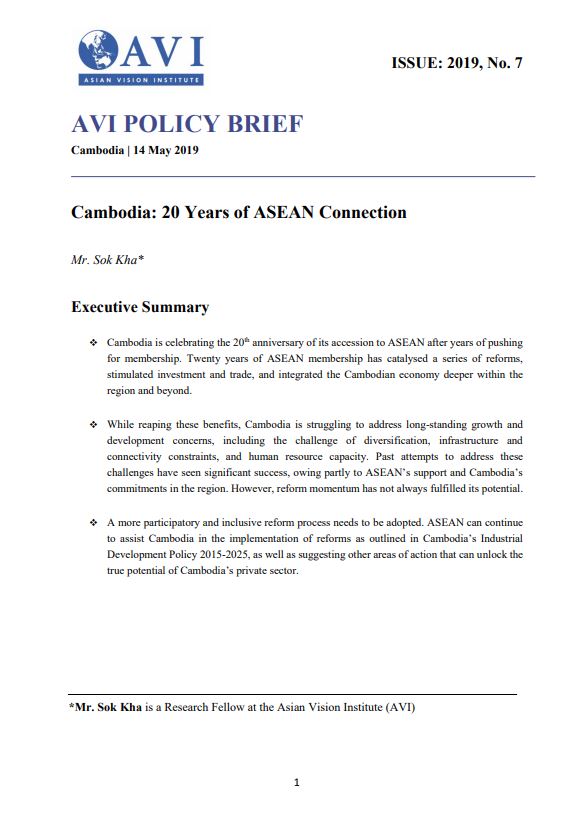 AVI
ASIAN VISION INSTITUTE

ISSUE: 2019, No. 7

AVI POLICY BRIEF

Cambodia | 14 May 2019

Cambodia: 20 Years of ASEAN Connection

Mr. Sok Kha*

Executive Summary

❖ Cambodia is celebrating the 20$^{th}$ anniversary of its accession to ASEAN after years of pushing for membership. Twenty years of ASEAN membership has catalysed a series of reforms, stimulated investment and trade, and integrated the Cambodian economy deeper within the region and beyond.

❖ While reaping these benefits, Cambodia is struggling to address long-standing growth and development concerns, including the challenge of diversification, infrastructure and connectivity constraints, and human resource capacity. Past attempts to address these challenges have seen significant success, owing partly to ASEAN's support and Cambodia's commitments in the region. However, reform momentum has not always fulfilled its potential.

❖ A more participatory and inclusive reform process needs to be adopted. ASEAN can continue to assist Cambodia in the implementation of reforms as outlined in Cambodia's Industrial Development Policy 2015-2025, as well as suggesting other areas of action that can unlock the true potential of Cambodia's private sector.

*Mr. Sok Kha is a Research Fellow at the Asian Vision Institute (AVI)

1